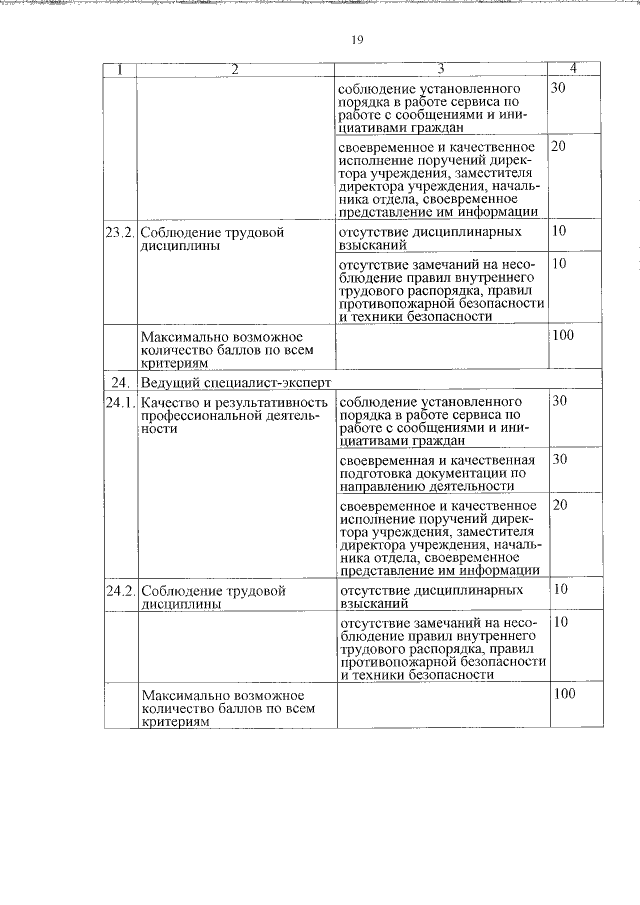 19

| 1 | 2 | 3 | 4 |
|---|---|---|---|
| | | соблюдение установленного порядка в работе сервиса по работе с сообщениями и инициативами граждан | 30 |
| | | своевременное и качественное исполнение поручений директора учреждения, заместителя директора учреждения, начальника отдела, своевременное представление им информации | 20 |
| 23.2. | Соблюдение трудовой дисциплины | отсутствие дисциплинарных взысканий | 10 |
| | | отсутствие замечаний на несоблюдение правил внутреннего трудового распорядка, правил противопожарной безопасности и техники безопасности | 10 |
| | Максимально возможное количество баллов по всем критериям | | 100 |
| 24. | Ведущий специалист-эксперт | | |
| 24.1. | Качество и результативность профессиональной деятельности | соблюдение установленного порядка в работе сервиса по работе с сообщениями и инициативами граждан | 30 |
| | | своевременная и качественная подготовка документации по направлению деятельности | 30 |
| | | своевременное и качественное исполнение поручений директора учреждения, заместителя директора учреждения, начальника отдела, своевременное представление им информации | 20 |
| 24.2. | Соблюдение трудовой дисциплины | отсутствие дисциплинарных взысканий | 10 |
| | | отсутствие замечаний на несоблюдение правил внутреннего трудового распорядка, правил противопожарной безопасности и техники безопасности | 10 |
| | Максимально возможное количество баллов по всем критериям | | 100 |